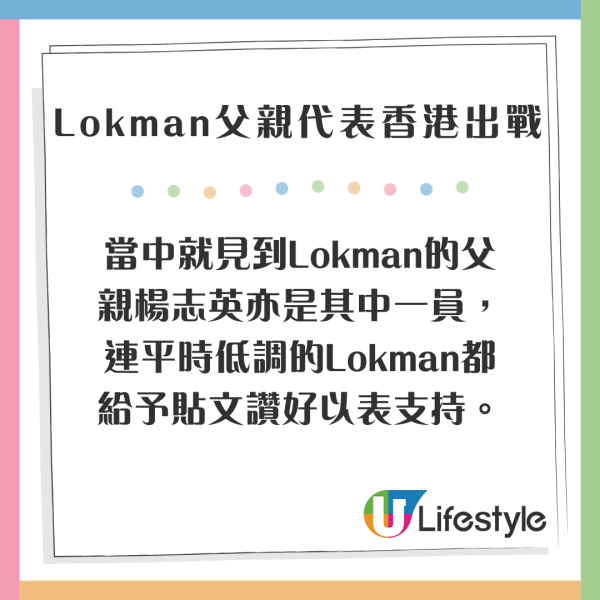 Lokman父親代表香港出戰

當中就見到Lokman的父親楊志英亦是其中一員，連平時低調的Lokman都給予貼文讚好以表支持。

U Lifestyle